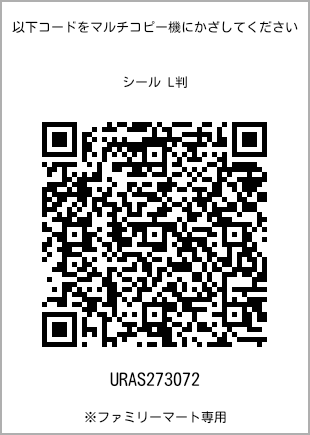 以下コードをマルチコピー機にかざしてください

シール L判

URAS273072

※ファミリーマート専用